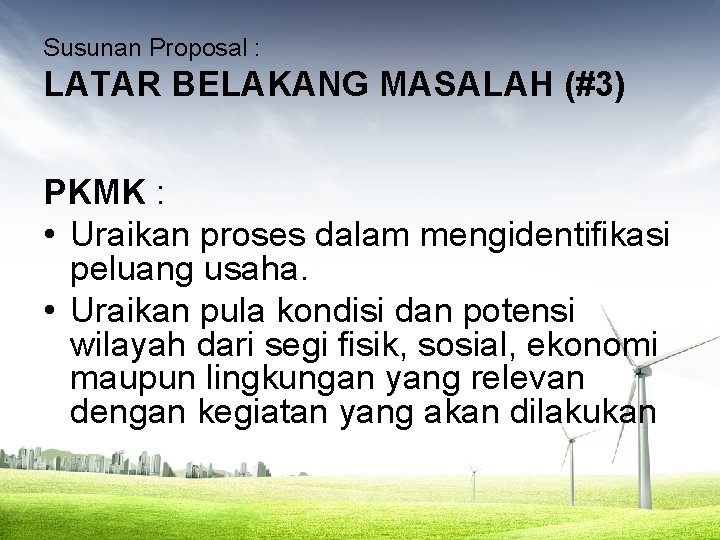 Susunan Proposal :
LATAR BELAKANG MASALAH (#3)

PKMK :
• Uraikan proses dalam mengidentifikasi peluang usaha.
• Uraikan pula kondisi dan potensi wilayah dari segi fisik, sosial, ekonomi maupun lingkungan yang relevan dengan kegiatan yang akan dilakukan